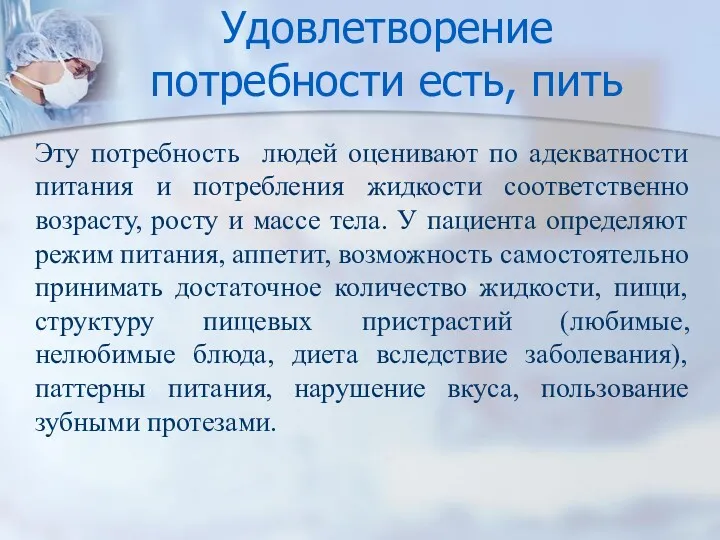 Удовлетворение потребности есть, пить

Эту потребность людей оценивают по адекватности питания и потребления жидкости соответственно возрасту, росту и массе тела. У пациента определяют режим питания, аппетит, возможность самостоятельно принимать достаточное количество жидкости, пищи, структуру пищевых пристрастий (любимые, нелюбимые блюда, диета вследствие заболевания), паттерны питания, нарушение вкуса, пользование зубными протезами.